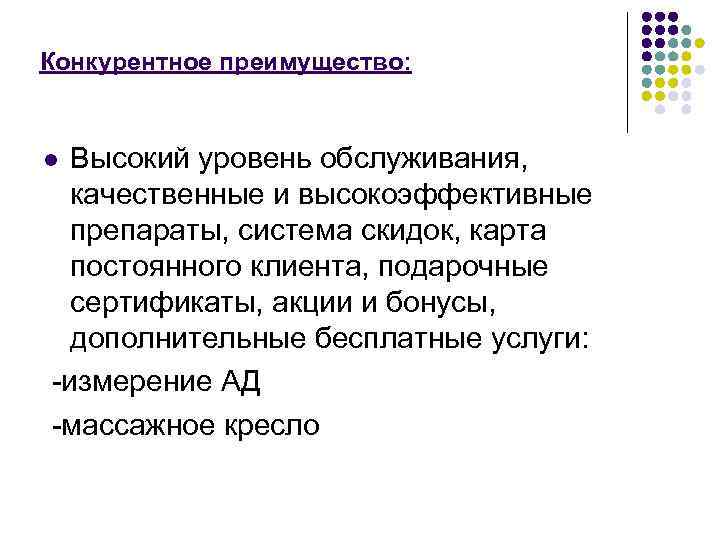 Конкурентное преимущество:

• Высокий уровень обслуживания, качественные и высокоэффективные препараты, система скидок, карта постоянного клиента, подарочные сертификаты, акции и бонусы, дополнительные бесплатные услуги:

-измерение АД

-массажное кресло